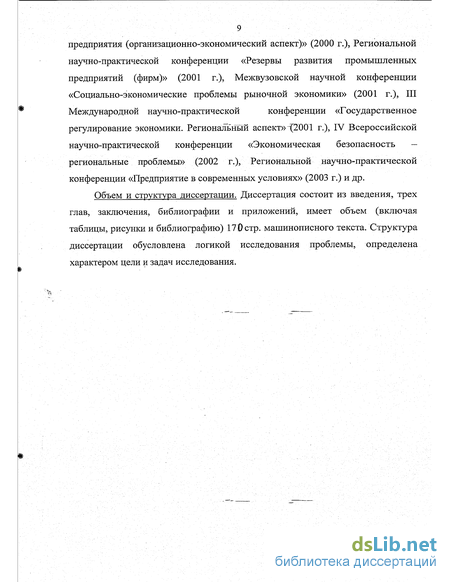 9

предприятия (организационно-экономический аспект)» (2000 г.), Региональной научно-практической конференции «Резервы развития промышленных предприятий (фирм)» (2001 г.), Межвузовской научной конференции «Социально-экономические проблемы рыночной экономики» (2001 г.), III Международной научно-практической конференции «Государственное регулирование экономики. Региональный аспект» (2001 г.), IV Всероссийской научно-практической конференции «Экономическая безопасность – региональные проблемы» (2002 г.), Региональной научно-практической конференции «Предприятие в современных условиях» (2003 г.) и др.

Объем и структура диссертации. Диссертация состоит из введения, трех глав, заключения, библиографии и приложений, имеет объем (включая таблицы, рисунки и библиографию) 170 стр. машинописного текста. Структура диссертации обусловлена логикой исследования проблемы, определена характером цели и задач исследования.

dsLib.net
библиотека диссертаций